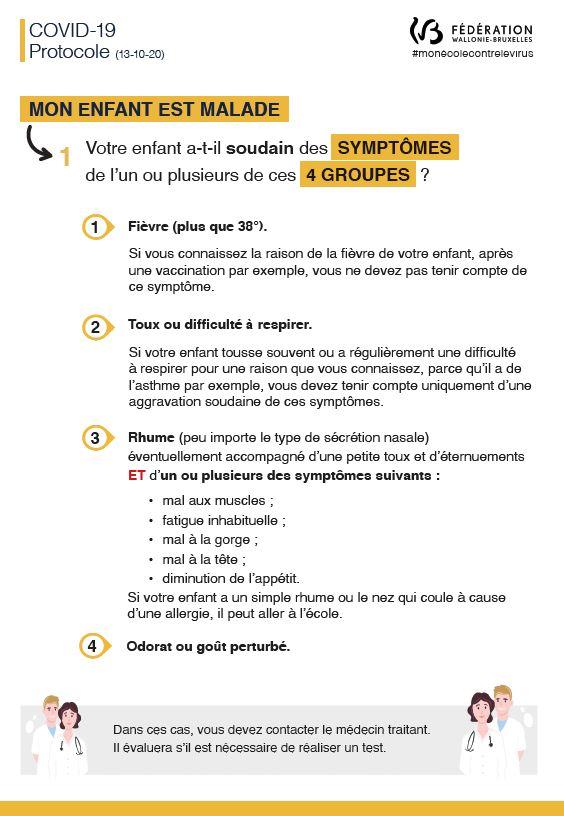 COVID-19
Protocole (13-10-20)

FÉDÉRATION WALLONIE-BRUXELLES
#monecolecontrelevirus

MON ENFANT EST MALADE

1 Votre enfant a-t-il soudain des SYMPTÔMES de l'un ou plusieurs de ces 4 GROUPES ?

1 Fièvre (plus que 38°).

Si vous connaissez la raison de la fièvre de votre enfant, après une vaccination par exemple, vous ne devez pas tenir compte de ce symptôme.

2 Toux ou difficulté à respirer.

Si votre enfant tousse souvent ou a régulièrement une difficulté à respirer pour une raison que vous connaissez, parce qu'il a de l'asthme par exemple, vous devez tenir compte uniquement d'une aggravation soudaine de ces symptômes.

3 Rhume (peu importe le type de sécrétion nasale) éventuellement accompagné d'une petite toux et d'éternuements ET d'un ou plusieurs des symptômes suivants :

• mal aux muscles ;
• fatigue inhabituelle ;
• mal à la gorge ;
• mal à la tête ;
• diminution de l'appétit.

Si votre enfant a un simple rhume ou le nez qui coule à cause d'une allergie, il peut aller à l'école.

4 Odorat ou goût perturbé.

Dans ces cas, vous devez contacter le médecin traitant. Il évaluera s'il est nécessaire de réaliser un test.